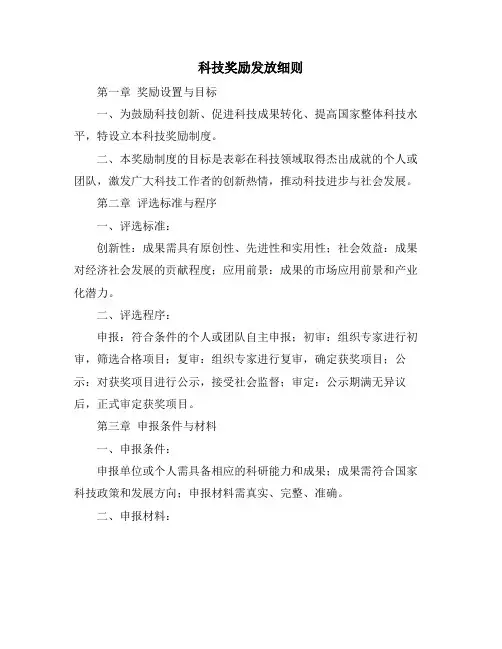 科技奖励发放细则

第一章 奖励设置与目标

一、为鼓励科技创新、促进科技成果转化、提高国家整体科技水平，特设立本科技奖励制度。

二、本奖励制度的目标是表彰在科技领域取得杰出成就的个人或团队，激发广大科技工作者的创新热情，推动科技进步与社会发展。

第二章 评选标准与程序

一、评选标准：

创新性：成果需具有原创性、先进性和实用性；社会效益：成果对经济社会发展的贡献程度；应用前景：成果的市场应用前景和产业化潜力。

二、评选程序：

申报：符合条件的个人或团队自主申报；初审：组织专家进行初审，筛选合格项目；复审：组织专家进行复审，确定获奖项目；公示：对获奖项目进行公示，接受社会监督；审定：公示期满无异议后，正式审定获奖项目。

第三章 申报条件与材料

一、申报条件：

申报单位或个人需具备相应的科研能力和成果；成果需符合国家科技政策和发展方向；申报材料需真实、完整、准确。

二、申报材料：